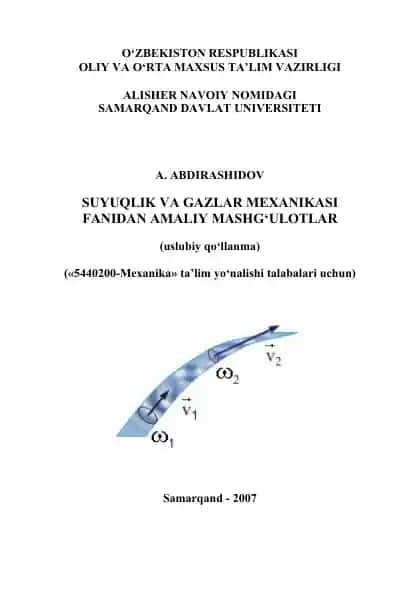 O‘ZBEKISTON RESPUBLIKASI
OLIY VA O‘RTA MAXSUS TA’LIM VAZIRLIGI

ALISHER NAVOIY NOMIDAGI
SAMARQAND DAVLAT UNIVERSITETI

A. ABDIRASHIDOV

SUYUQLIK VA GAZLAR MEXANIKASI
FANIDAN AMALIY MASHG‘ULOTLAR

(uslubiy qo‘llanma)

(«5440200-Mexanika» ta’lim yo‘nalishi talabalari uchun)

$\vec{v}_2$
$\omega_2$
$\vec{v}_1$
$\omega_1$

Samarqand - 2007